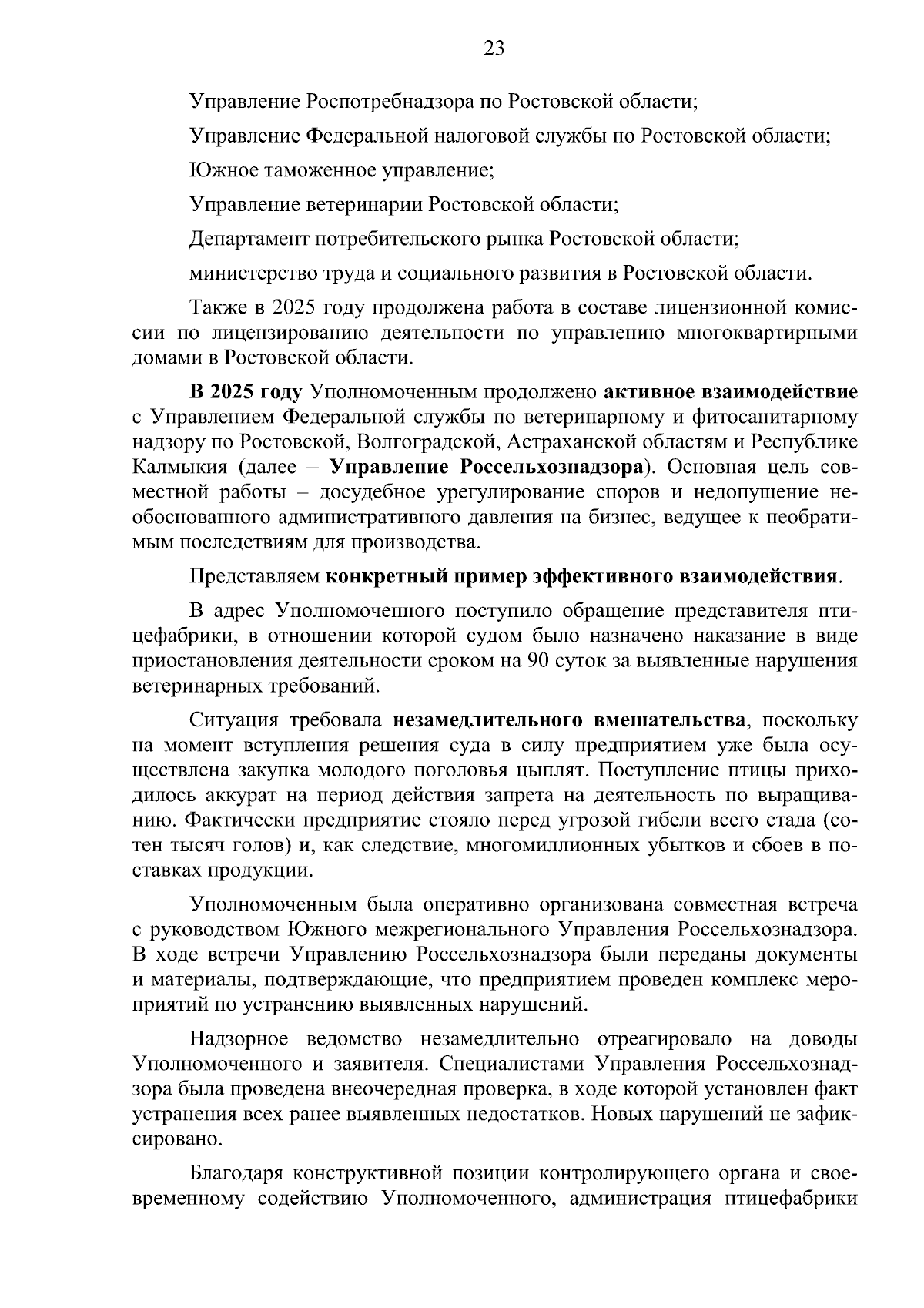 23

Управление Роспотребнадзора по Ростовской области;

Управление Федеральной налоговой службы по Ростовской области;

Южное таможенное управление;

Управление ветеринарии Ростовской области;

Департамент потребительского рынка Ростовской области;

министерство труда и социального развития в Ростовской области.

Также в 2025 году продолжена работа в составе лицензионной комиссии по лицензированию деятельности по управлению многоквартирными домами в Ростовской области.

В 2025 году Уполномоченным продолжено активное взаимодействие с Управлением Федеральной службы по ветеринарному и фитосанитарному надзору по Ростовской, Волгоградской, Астраханской областям и Республике Калмыкия (далее – Управление Россельхознадзора). Основная цель совместной работы – досудебное урегулирование споров и недопущение необоснованного административного давления на бизнес, ведущее к необратимым последствиям для производства.

Представляем конкретный пример эффективного взаимодействия.

В адрес Уполномоченного поступило обращение представителя птицефабрики, в отношении которой судом было назначено наказание в виде приостановления деятельности сроком на 90 суток за выявленные нарушения ветеринарных требований.

Ситуация требовала незамедлительного вмешательства, поскольку на момент вступления решения суда в силу предприятием уже была осуществлена закупка молодого поголовья цыплят. Поступление птицы приходилось аккурат на период действия запрета на деятельность по выращиванию. Фактически предприятие стояло перед угрозой гибели всего стада (сотен тысяч голов) и, как следствие, многомиллионных убытков и сбоев в поставках продукции.

Уполномоченным была оперативно организована совместная встреча с руководством Южного межрегионального Управления Россельхознадзора. В ходе встречи Управлению Россельхознадзора были переданы документы и материалы, подтверждающие, что предприятием проведен комплекс мероприятий по устранению выявленных нарушений.

Надзорное ведомство незамедлительно отреагировало на доводы Уполномоченного и заявителя. Специалистами Управления Россельхознадзора была проведена внеочередная проверка, в ходе которой установлен факт устранения всех ранее выявленных недостатков. Новых нарушений не зафиксировано.

Благодаря конструктивной позиции контролирующего органа и своевременному содействию Уполномоченного, администрация птицефабрики